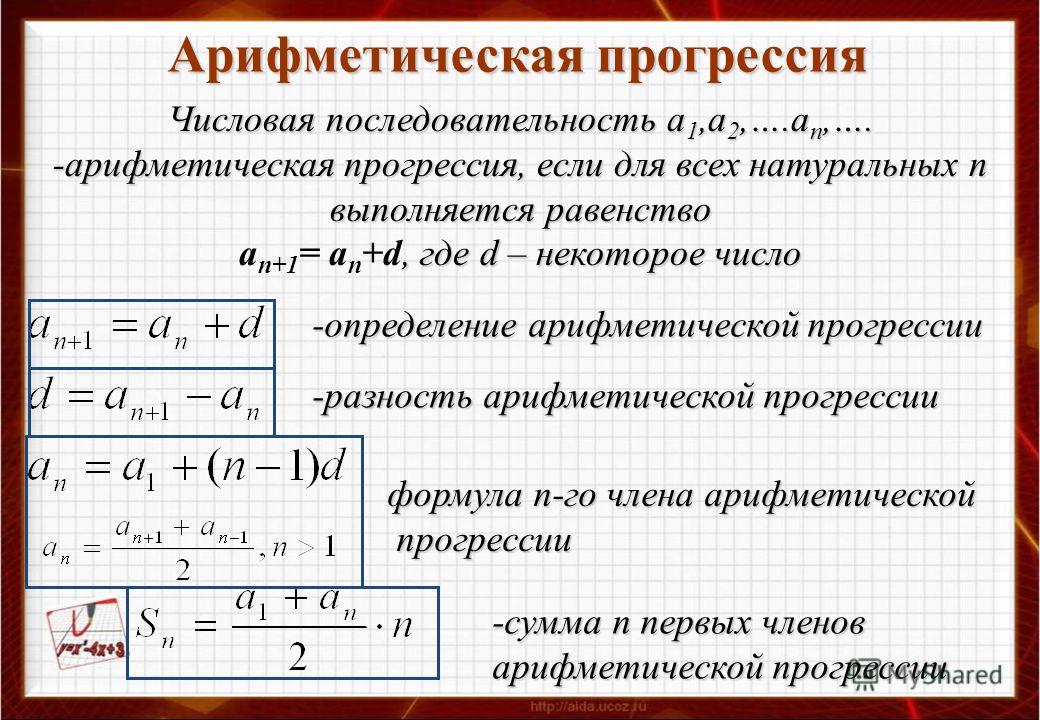 Арифметическая прогрессия

Числовая последовательность $a_1, a_2, \ldots a_n, \ldots$ -арифметическая прогрессия, если для всех натуральных n выполняется равенство $a_{n+1} = a_n + d$, где d – некоторое число

$a_{n+1} = a_n + d$ -определение арифметической прогрессии

$d = a_{n+1} - a_n$ -разность арифметической прогрессии

$a_n = a_1 + (n-1)d$

$a_n = \frac{a_{n+1} + a_{n-1}}{2}, n > 1$

формула n-го члена арифметической прогрессии

$y=x^2-4x+3$

$S_n = \frac{a_1 + a_n}{2} \cdot n$ -сумма n первых членов арифметической прогрессии

http://aida.ucoz.ru